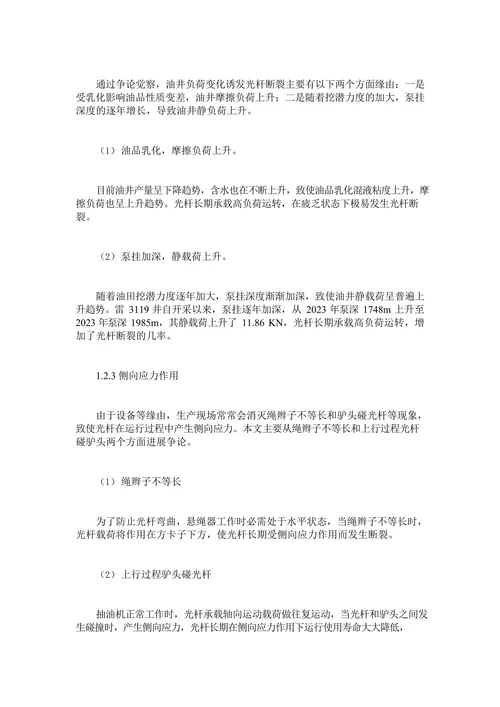 通过争论觉察，油井负荷变化诱发光杆断裂主要有以下两个方面缘由：一是受乳化影响油品性质变差，油井摩擦负荷上升；二是随着挖潜力度的加大，泵挂深度的逐年增长，导致油井静负荷上升。

（1）油品乳化，摩擦负荷上升。

目前油井产量呈下降趋势，含水也在不断上升，致使油品乳化混液粘度上升，摩擦负荷也呈上升趋势。光杆长期承载高负荷运转，在疲乏状态下极易发生光杆断裂。

（2）泵挂加深，静载荷上升。

随着油田挖潜力度逐年加大，泵挂深度渐渐加深，致使油井静载荷呈普遍上升趋势。雷 3119 井自开采以来，泵挂逐年加深，从 2023 年泵深 1748m 上升至 2023 年泵深 1985m，其静载荷上升了 11.86 KN，光杆长期承载高负荷运转，增加了光杆断裂的几率。

1.2.3 侧向应力作用

由于设备等缘由，生产现场常常会消灭绳辫子不等长和驴头碰光杆等现象，致使光杆在运行过程中产生侧向应力。本文主要从绳辫子不等长和上行过程光杆碰驴头两个方面进展争论。

（1）绳辫子不等长

为了防止光杆弯曲，悬绳器工作时必需处于水平状态，当绳辫子不等长时，光杆载荷将作用在方卡子下方，使光杆长期受侧向应力作用而发生断裂。

（2）上行过程驴头碰光杆

抽油机正常工作时，光杆承载轴向运动载荷做往复运动，当光杆和驴头之间发生碰撞时，产生侧向应力，光杆长期在侧向应力作用下运行使用寿命大大降低，